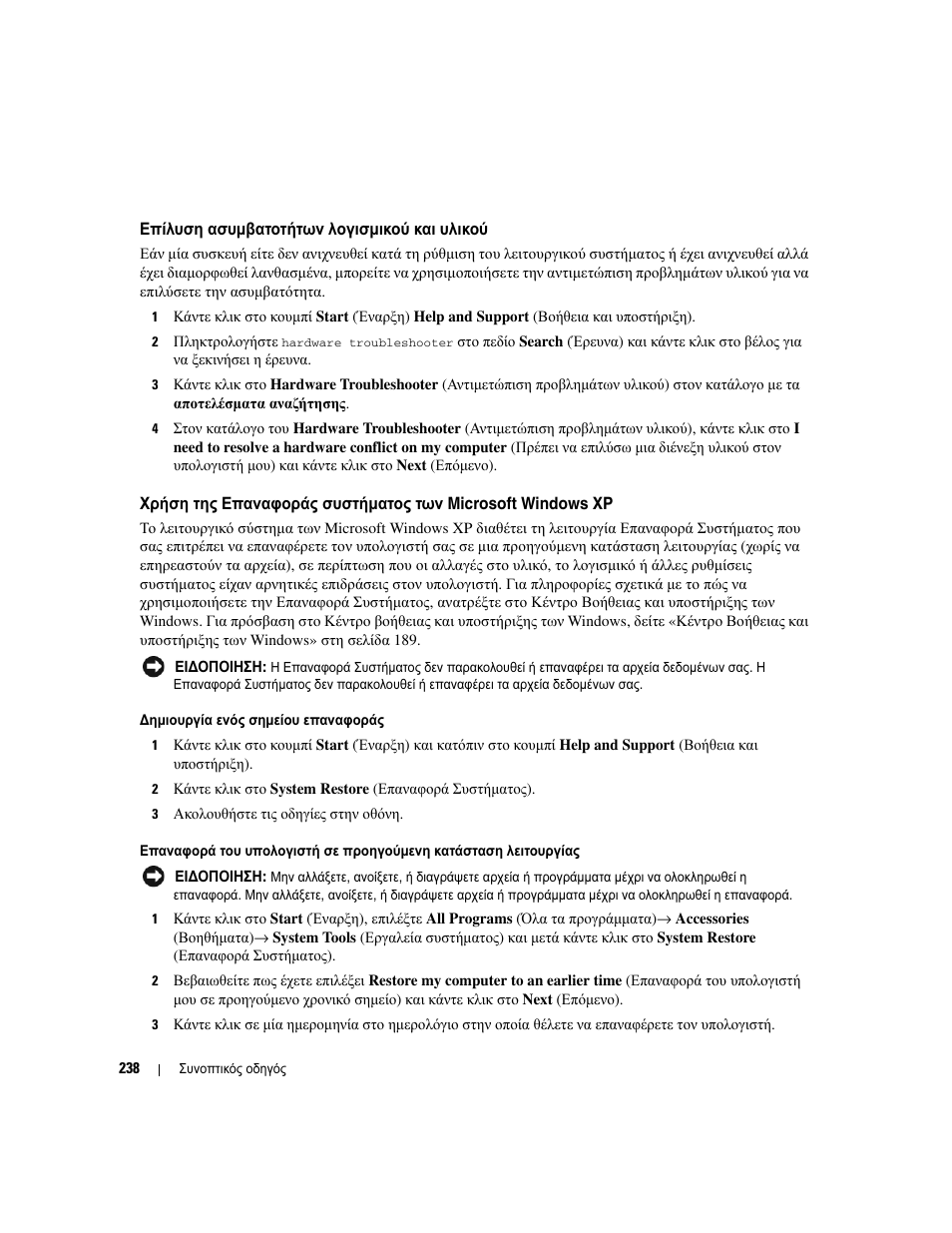 Επίλυση ασυμβατοτήτων λογισμικού και υλικού

Εάν μία συσκευή είτε δεν ανιχνευθεί κατά τη ρύθμιση του λειτουργικού συστήματος ή έχει ανιχνευθεί αλλά έχει διαμορφωθεί λανθασμένα, μπορείτε να χρησιμοποιήσετε την αντιμετώπιση προβλημάτων υλικού για να επιλύσετε την ασυμβατότητα.

1 Κάντε κλικ στο κουμπί Start (Έναρξη) Help and Support (Βοήθεια και υποστήριξη).

2 Πληκτρολογήστε hardware troubleshooter στο πεδίο Search (Έρευνα) και κάντε κλικ στο βέλος για να ξεκινήσει η έρευνα.

3 Κάντε κλικ στο Hardware Troubleshooter (Αντιμετώπιση προβλημάτων υλικού) στον κατάλογο με τα αποτελέσματα αναζήτησης.

4 Στον κατάλογο του Hardware Troubleshooter (Αντιμετώπιση προβλημάτων υλικού), κάντε κλικ στο I need to resolve a hardware conflict on my computer (Πρέπει να επιλύσω μια διένεξη υλικού στον υπολογιστή μου) και κάντε κλικ στο Next (Επόμενο).

Χρήση της Επαναφοράς συστήματος των Microsoft Windows XP

Το λειτουργικό σύστημα των Microsoft Windows XP διαθέτει τη λειτουργία Επαναφορά Συστήματος που σας επιτρέπει να επαναφέρετε τον υπολογιστή σας σε μια προηγούμενη κατάσταση λειτουργίας (χωρίς να επηρεαστούν τα αρχεία), σε περίπτωση που οι αλλαγές στο υλικό, το λογισμικό ή άλλες ρυθμίσεις συστήματος είχαν αρνητικές επιδράσεις στον υπολογιστή. Για πληροφορίες σχετικά με το πώς να χρησιμοποιήσετε την Επαναφορά Συστήματος, ανατρέξτε στο Κέντρο Βοήθειας και υποστήριξης των Windows. Για πρόσβαση στο Κέντρο βοήθειας και υποστήριξης των Windows, δείτε «Κέντρο Βοήθειας και υποστήριξης των Windows» στη σελίδα 189.

ΕΙΔΟΠΟΙΗΣΗ: Η Επαναφορά Συστήματος δεν παρακολουθεί ή επαναφέρει τα αρχεία δεδομένων σας. Η Επαναφορά Συστήματος δεν παρακολουθεί ή επαναφέρει τα αρχεία δεδομένων σας.

Δημιουργία ενός σημείου επαναφοράς

1 Κάντε κλικ στο κουμπί Start (Έναρξη) και κατόπιν στο κουμπί Help and Support (Βοήθεια και υποστήριξη).

2 Κάντε κλικ στο System Restore (Επαναφορά Συστήματος).

3 Ακολουθήστε τις οδηγίες στην οθόνη.

Επαναφορά του υπολογιστή σε προηγούμενη κατάσταση λειτουργίας

ΕΙΔΟΠΟΙΗΣΗ: Μην αλλάξετε, ανοίξετε, ή διαγράψετε αρχεία ή προγράμματα μέχρι να ολοκληρωθεί η επαναφορά. Μην αλλάξετε, ανοίξετε, ή διαγράψετε αρχεία ή προγράμματα μέχρι να ολοκληρωθεί η επαναφορά.

1 Κάντε κλικ στο Start (Έναρξη), επιλέξτε All Programs (Όλα τα προγράμματα)→ Accessories (Βοηθήματα)→ System Tools (Εργαλεία συστήματος) και μετά κάντε κλικ στο System Restore (Επαναφορά Συστήματος).

2 Βεβαιωθείτε πως έχετε επιλέξει Restore my computer to an earlier time (Επαναφορά του υπολογιστή μου σε προηγούμενο χρονικό σημείο) και κάντε κλικ στο Next (Επόμενο).

3 Κάντε κλικ σε μία ημερομηνία στο ημερολόγιο στην οποία θέλετε να επαναφέρετε τον υπολογιστή.

238 | Συνοπτικός οδηγός